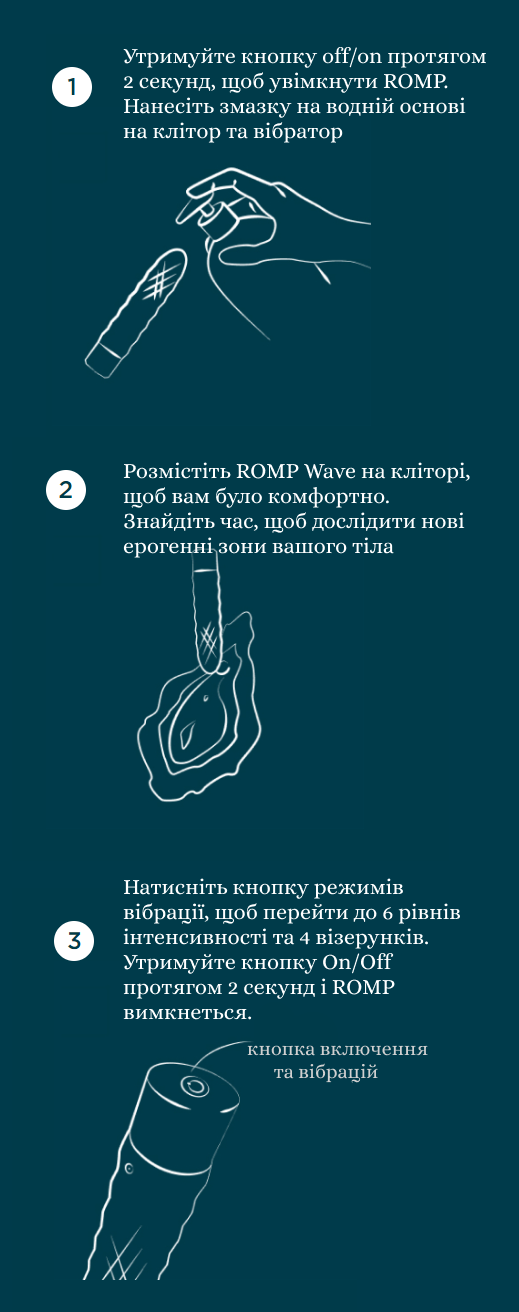 1

Утримуйте кнопку off/on протягом 2 секунд, щоб увімкнути ROMP. Нанесіть змазку на водній основі на клітор та вібратор

2

Розмістіть ROMP Wave на кліторі, щоб вам було комфортно. Знайдіть час, щоб дослідити нові ерогенні зони вашого тіла

3

Натисніть кнопку режимів вібрації, щоб перейти до 6 рівнів інтенсивності та 4 візерунків. Утримуйте кнопку On/Off протягом 2 секунд і ROMP вимкнеться.

кнопка включення та вібрацій